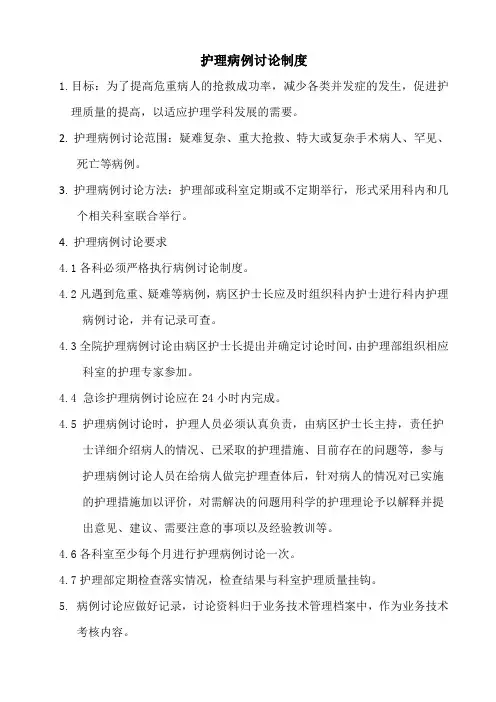 护理病例讨论制度

1. 目标：为了提高危重病人的抢救成功率，减少各类并发症的发生，促进护理质量的提高，以适应护理学科发展的需要。

2. 护理病例讨论范围：疑难复杂、重大抢救、特大或复杂手术病人、罕见、死亡等病例。

3. 护理病例讨论方法：护理部或科室定期或不定期举行，形式采用科内和几个相关科室联合举行。

4. 护理病例讨论要求

4.1 各科必须严格执行病例讨论制度。

4.2 凡遇到危重、疑难等病例，病区护士长应及时组织科内护士进行科内护理病例讨论，并有记录可查。

4.3 全院护理病例讨论由病区护士长提出并确定讨论时间，由护理部组织相应科室的护理专家参加。

4.4 急诊护理病例讨论应在 24 小时内完成。

4.5 护理病例讨论时，护理人员必须认真负责，由病区护士长主持，责任护士详细介绍病人的情况、已采取的护理措施、目前存在的问题等，参与护理病例讨论人员在给病人做完护理查体后，针对病人的情况对已实施的护理措施加以评价，对需解决的问题用科学的护理理论予以解释并提出意见、建议、需要注意的事项以及经验教训等。

4.6 各科室至少每个月进行护理病例讨论一次。

4.7 护理部定期检查落实情况，检查结果与科室护理质量挂钩。

5. 病例讨论应做好记录，讨论资料归于业务技术管理档案中，作为业务技术考核内容。